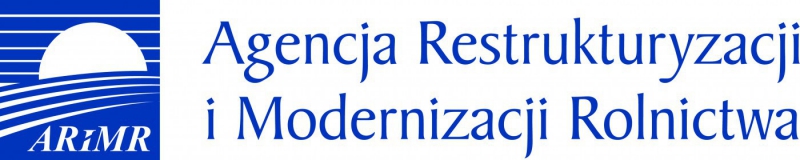 ARiMR

Agencja Restrukturyzacji
i Modernizacji Rolnictwa